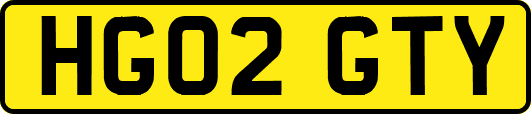 HG02 GTY